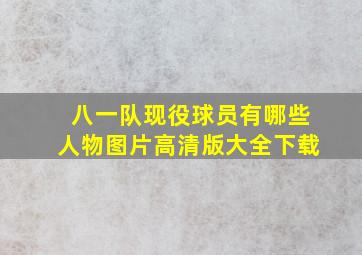 八一队现役球员有哪些
人物图片高清版大全下载